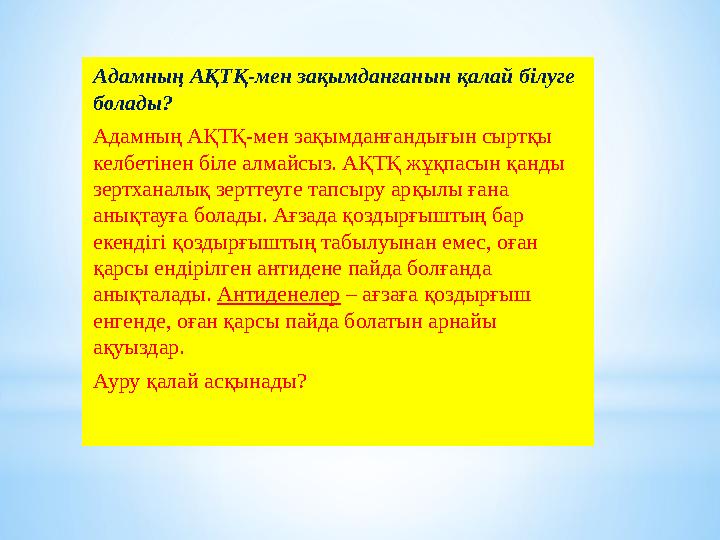 Адамның АҚТҚ-мен зақымданғанын қалай білуге болады?

Адамның АҚТҚ-мен зақымданғандығын сыртқы келбетінен біле алмайсыз. АҚТҚ жұқпасын қанды зертханалық зерттеуге тапсыру арқылы ғана анықтауға болады. Ағзада қоздырғыштың бар екендігі қоздырғыштың табылуынан емес, оған қарсы ендірілген антидене пайда болғанда анықталады. Антиденелер – ағзаға қоздырғыш енгенде, оған қарсы пайда болатын арнайы ақуыздар.

Ауру қалай асқынады?